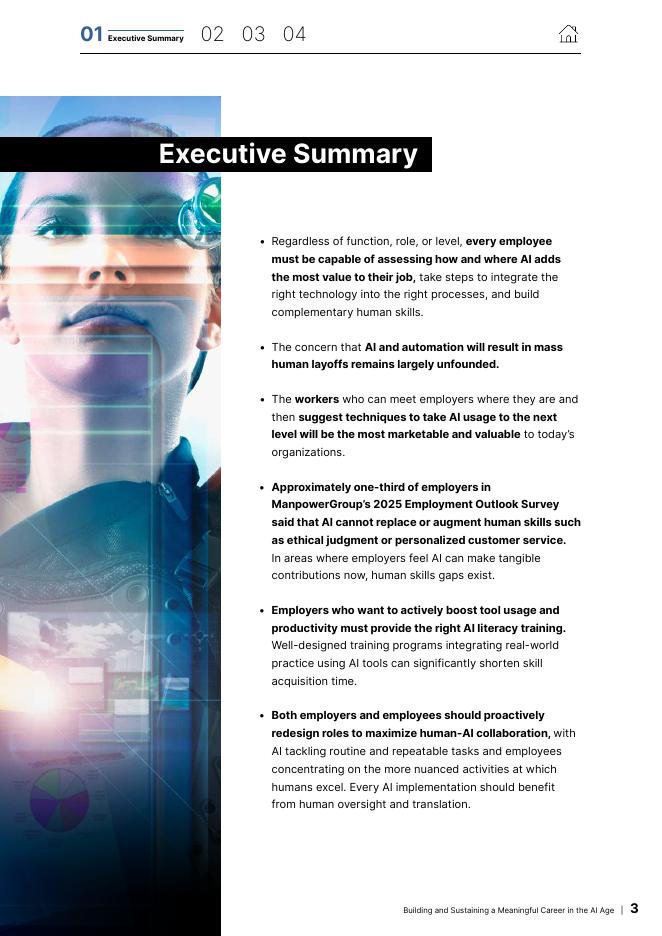 01 Executive Summary 02 03 04

Executive Summary

• Regardless of function, role, or level, every employee must be capable of assessing how and where AI adds the most value to their job, take steps to integrate the right technology into the right processes, and build complementary human skills.

• The concern that AI and automation will result in mass human layoffs remains largely unfounded.

• The workers who can meet employers where they are and then suggest techniques to take AI usage to the next level will be the most marketable and valuable to today's organizations.

• Approximately one-third of employers in ManpowerGroup's 2025 Employment Outlook Survey said that AI cannot replace or augment human skills such as ethical judgment or personalized customer service. In areas where employers feel AI can make tangible contributions now, human skills gaps exist.

• Employers who want to actively boost tool usage and productivity must provide the right AI literacy training. Well-designed training programs integrating real-world practice using AI tools can significantly shorten skill acquisition time.

• Both employers and employees should proactively redesign roles to maximize human-AI collaboration, with AI tackling routine and repeatable tasks and employees concentrating on the more nuanced activities at which humans excel. Every AI implementation should benefit from human oversight and translation.

Building and Sustaining a Meaningful Career in the AI Age | 3